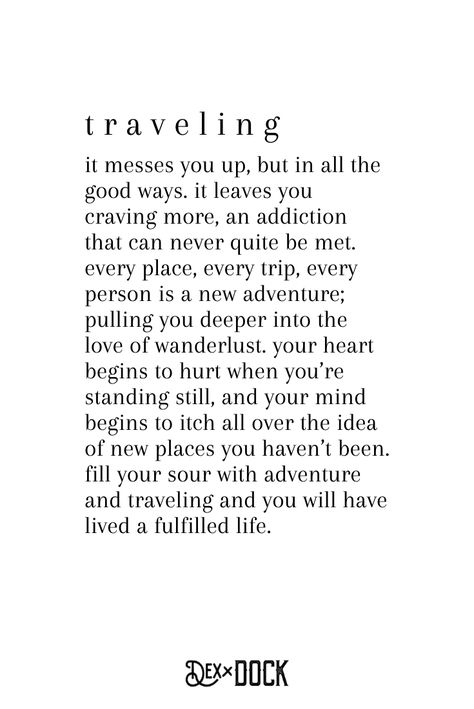 traveling

it messes you up, but in all the good ways. it leaves you craving more, an addiction that can never quite be met. every place, every trip, every person is a new adventure; pulling you deeper into the love of wanderlust. your heart begins to hurt when you're standing still, and your mind begins to itch all over the idea of new places you haven't been. fill your sour with adventure and traveling and you will have lived a fulfilled life.

DEX×DOCK